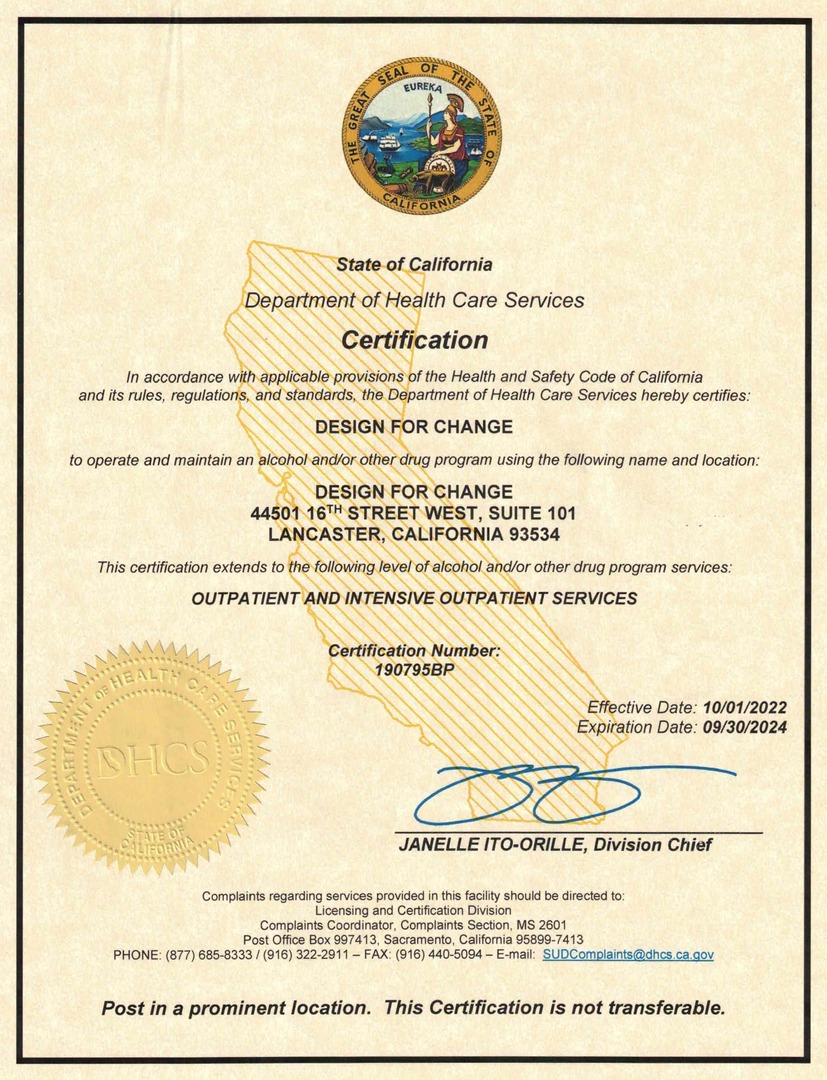 THE GREAT SEAL OF THE STATE OF CALIFORNIA
EUREKA

State of California
Department of Health Care Services
Certification

In accordance with applicable provisions of the Health and Safety Code of California and its rules, regulations, and standards, the Department of Health Care Services hereby certifies:

DESIGN FOR CHANGE

to operate and maintain an alcohol and/or other drug program using the following name and location:

DESIGN FOR CHANGE
44501 16$^{TH}$ STREET WEST, SUITE 101
LANCASTER, CALIFORNIA 93534

This certification extends to the following level of alcohol and/or other drug program services:

OUTPATIENT AND INTENSIVE OUTPATIENT SERVICES

Certification Number:
190795BP

Effective Date: 10/01/2022
Expiration Date: 09/30/2024

DEPARTMENT OF HEALTH CARE SERVICES
DHCS
STATE OF CALIFORNIA

JANELLE ITO-ORILLE, Division Chief

Complaints regarding services provided in this facility should be directed to:
Licensing and Certification Division
Complaints Coordinator, Complaints Section, MS 2601
Post Office Box 997413, Sacramento, California 95899-7413
PHONE: (877) 685-8333 / (916) 322-2911 – FAX: (916) 440-5094 – E-mail: SUDComplaints@dhcs.ca.gov

Post in a prominent location. This Certification is not transferable.